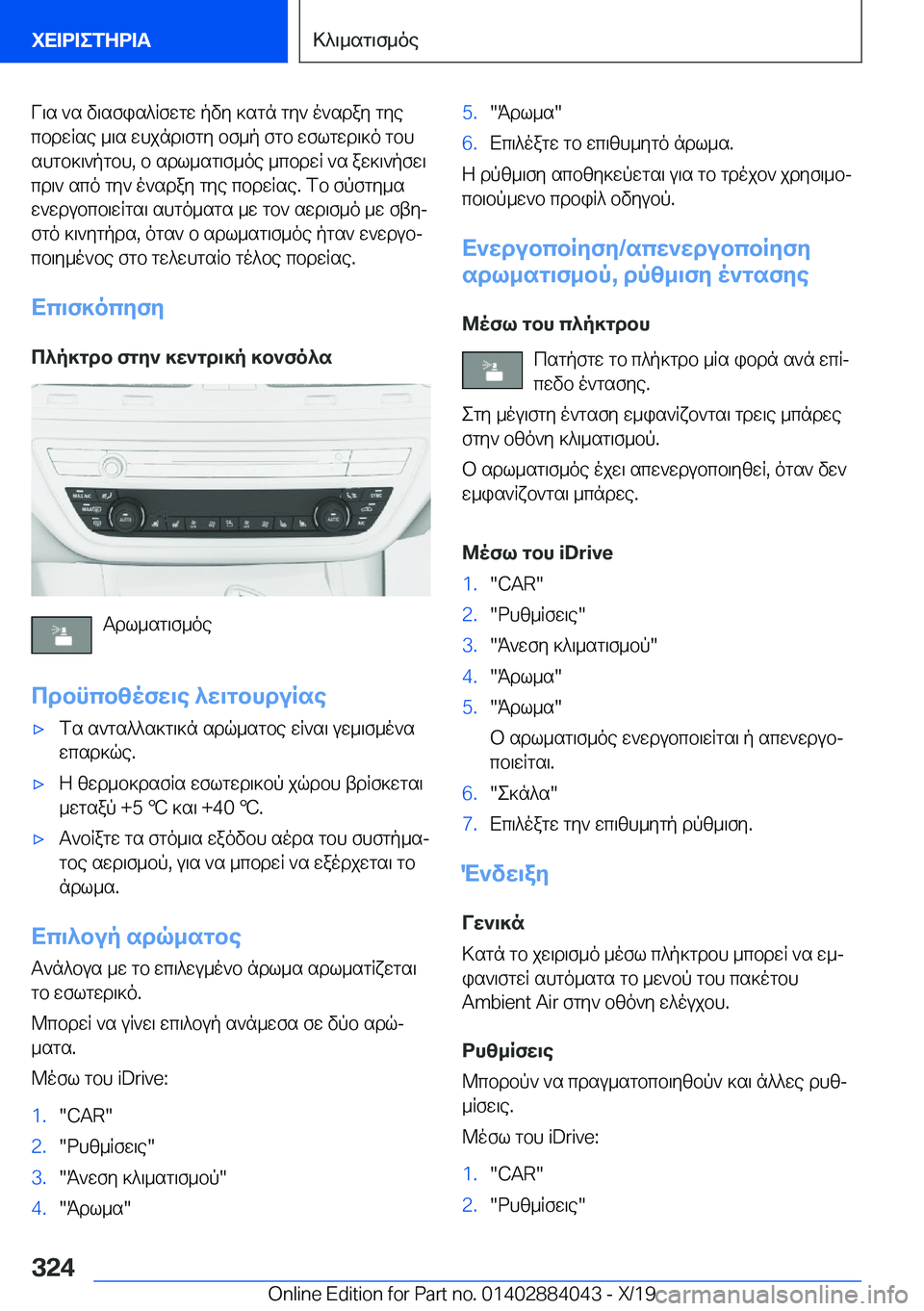 ΧΕΙΡΙΣΤΗΡΙΑ

Κλιματισμός

Για να διασφαλίσετε ήδη κατά την έναρξη της πορείας μια ευχάριστη οσμή στο εσωτερικό του αυτοκινήτου, ο αρωματισμός μπορεί να ξεκινήσει πριν από την έναρξη της πορείας. Το σύστημα ενεργοποιείται αυτόματα με τον αερισμό με σβηστό κινητήρα, όταν ο αρωματισμός ήταν ενεργοποιημένος στο τελευταίο τέλος πορείας.

Επισκόπηση

Πλήκτρο στην κεντρική κονσόλα

Αρωματισμός

Προϋποθέσεις λειτουργίας

▷ Τα ανταλλακτικά αρώματος είναι γεμισμένα επαρκώς.

▷ Η θερμοκρασία εσωτερικού χώρου βρίσκεται μεταξύ +5 ℃ και +40 ℃.

▷ Ανοίξτε τα στόμια εξόδου αέρα του συστήματος αερισμού, για να μπορεί να εξέρχεται το άρωμα.

Επιλογή αρώματος

Ανάλογα με το επιλεγμένο άρωμα αρωματίζεται το εσωτερικό.

Μπορεί να γίνει επιλογή ανάμεσα σε δύο αρώματα.

Μέσω του iDrive:

1. "CAR"
2. "Ρυθμίσεις"
3. "Άνεση κλιματισμού"
4. "Άρωμα"
5. "Άρωμα"
6. Επιλέξτε το επιθυμητό άρωμα.

Η ρύθμιση αποθηκεύεται για το τρέχον χρησιμοποιούμενο προφίλ οδηγού.

Ενεργοποίηση/απενεργοποίηση αρωματισμού, ρύθμιση έντασης

Μέσω του πλήκτρου

Πατήστε το πλήκτρο μία φορά ανά επίπεδο έντασης.

Στη μέγιστη ένταση εμφανίζονται τρεις μπάρες στην οθόνη κλιματισμού.

Ο αρωματισμός έχει απενεργοποιηθεί, όταν δεν εμφανίζονται μπάρες.

Μέσω του iDrive

1. "CAR"
2. "Ρυθμίσεις"
3. "Άνεση κλιματισμού"
4. "Άρωμα"
5. "Άρωμα"
Ο αρωματισμός ενεργοποιείται ή απενεργοποιείται.
6. "Σκάλα"
7. Επιλέξτε την επιθυμητή ρύθμιση.

Ένδειξη

Γενικά

Κατά το χειρισμό μέσω πλήκτρου μπορεί να εμφανιστεί αυτόματα το μενού του πακέτου Ambient Air στην οθόνη ελέγχου.

Ρυθμίσεις

Μπορούν να πραγματοποιηθούν και άλλες ρυθμίσεις.

Μέσω του iDrive:

1. "CAR"
2. "Ρυθμίσεις"

324

Online Edition for Part no. 01402884043 - X/19 carmanualsonline.info